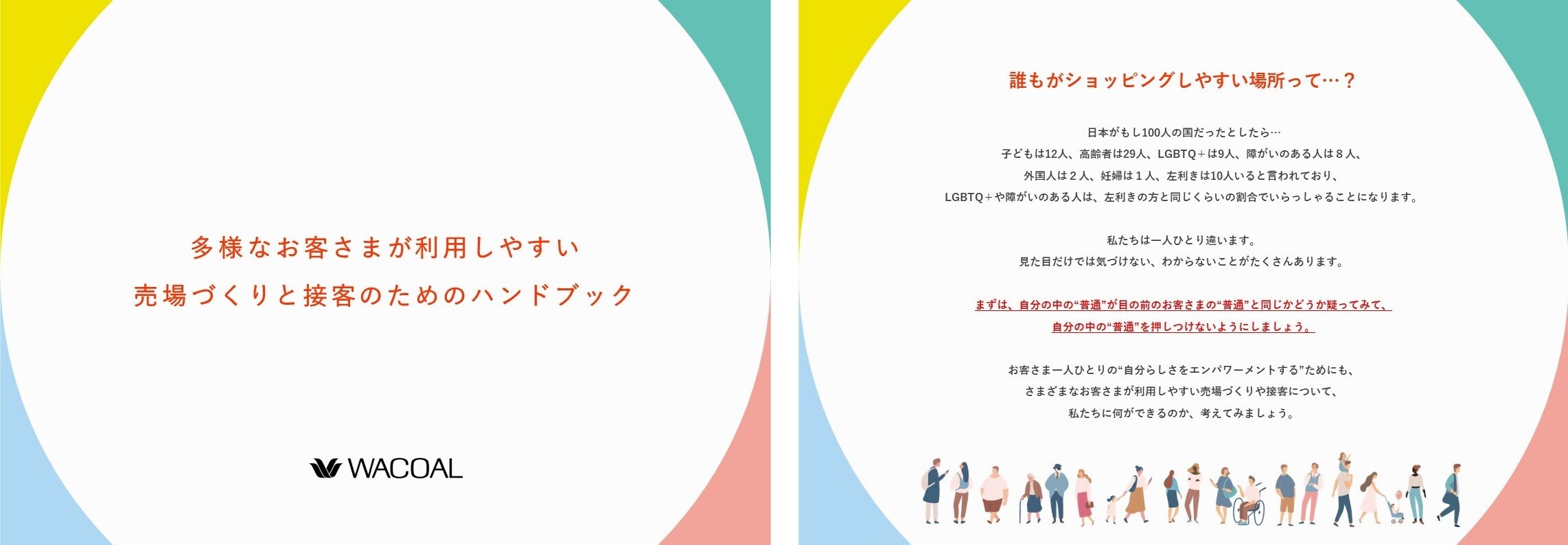 多様なお客さまが利用しやすい
売場づくりと接客のためのハンドブック

WACOAL

誰もがショッピングしやすい場所って…？

日本がもし100人の国だったとしたら…
子どもは12人、高齢者は29人、LGBTQ＋は9人、障がいのある人は８人、
外国人は２人、妊婦は１人、左利きは10人いると言われており、
LGBTQ＋や障がいのある人は、左利きの方と同じくらいの割合でいらっしゃることになります。

私たちは一人ひとり違います。
見た目だけでは気づけない、わからないことがたくさんあります。

まずは、自分の中の“普通”が目の前のお客さまの“普通”と同じかどうか疑ってみて、
自分の中の“普通”を押しつけないようにしましょう。

お客さま一人ひとりの“自分らしさをエンパワーメントする”ためにも、
さまざまなお客さまが利用しやすい売場づくりや接客について、
私たちに何ができるのか、考えてみましょう。